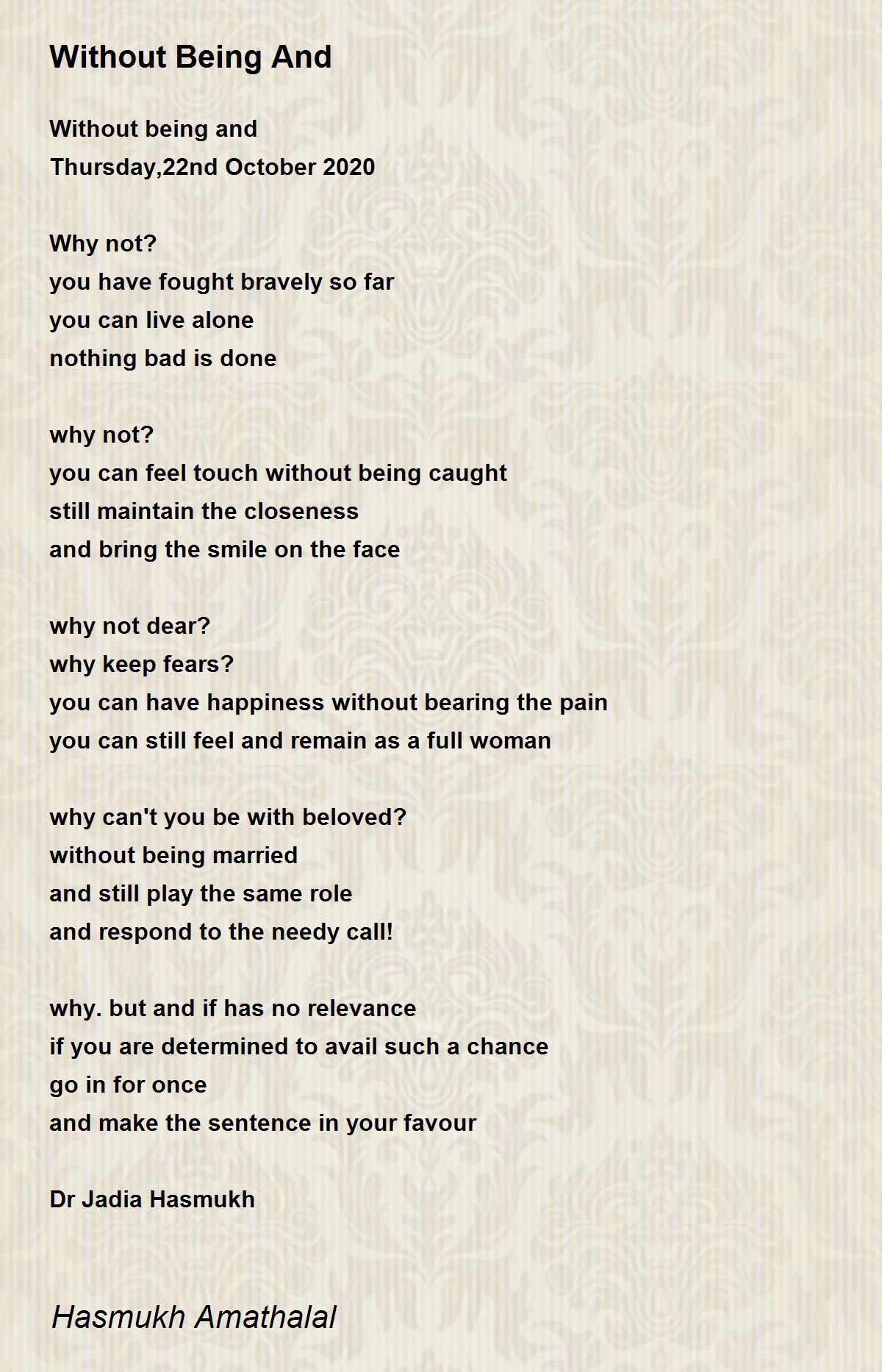 Without Being And

Without being and
Thursday,22nd October 2020

Why not?
you have fought bravely so far
you can live alone
nothing bad is done

why not?
you can feel touch without being caught
still maintain the closeness
and bring the smile on the face

why not dear?
why keep fears?
you can have happiness without bearing the pain
you can still feel and remain as a full woman

why can't you be with beloved?
without being married
and still play the same role
and respond to the needy call!

why. but and if has no relevance
if you are determined to avail such a chance
go in for once
and make the sentence in your favour

Dr Jadia Hasmukh

Hasmukh Amathalal